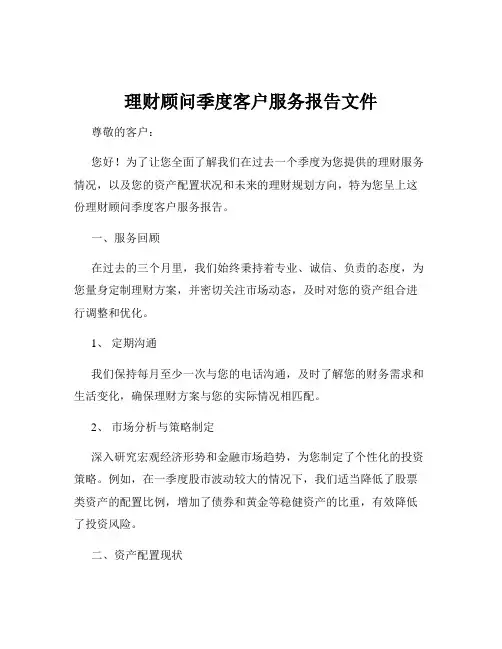 理财顾问季度客户服务报告文件

尊敬的客户：

您好！为了让您全面了解我们在过去一个季度为您提供的理财服务情况，以及您的资产配置状况和未来的理财规划方向，特为您呈上这份理财顾问季度客户服务报告。

一、服务回顾

在过去的三个月里，我们始终秉持着专业、诚信、负责的态度，为您量身定制理财方案，并密切关注市场动态，及时对您的资产组合进行调整和优化。

1、 定期沟通

我们保持每月至少一次与您的电话沟通，及时了解您的财务需求和生活变化，确保理财方案与您的实际情况相匹配。

2、 市场分析与策略制定

深入研究宏观经济形势和金融市场趋势，为您制定了个性化的投资策略。例如，在一季度股市波动较大的情况下，我们适当降低了股票类资产的配置比例，增加了债券和黄金等稳健资产的比重，有效降低了投资风险。

二、资产配置现状